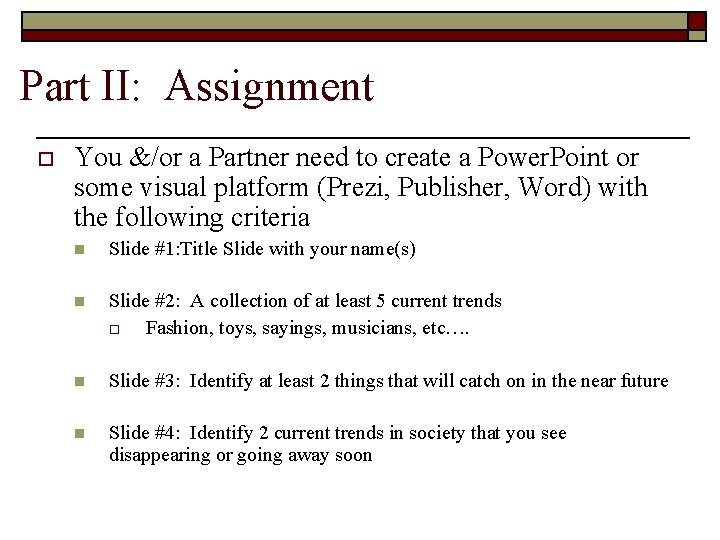 Part II: Assignment

You &/or a Partner need to create a PowerPoint or some visual platform (Prezi, Publisher, Word) with the following criteria

Slide #1:Title Slide with your name(s)

Slide #2: A collection of at least 5 current trends

Fashion, toys, sayings, musicians, etc….

Slide #3: Identify at least 2 things that will catch on in the near future

Slide #4: Identify 2 current trends in society that you see disappearing or going away soon